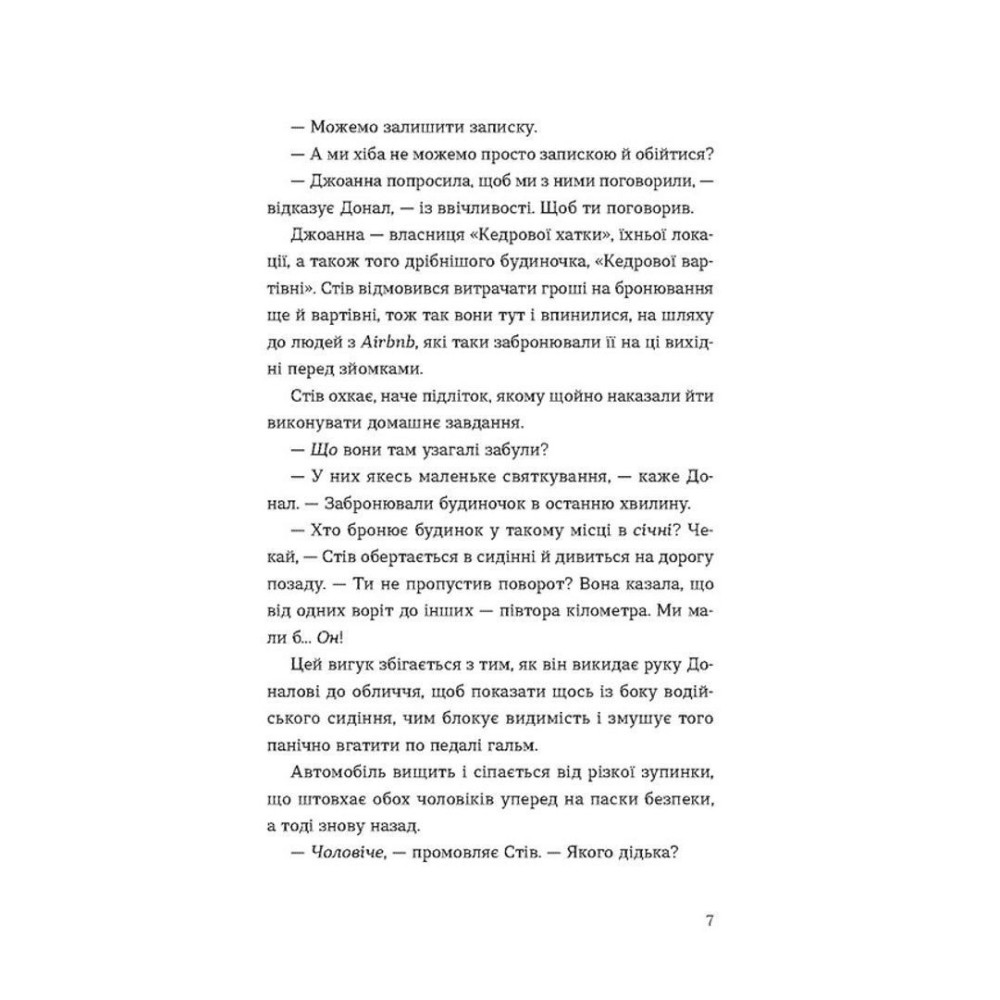 — Можемо залишити записку.

— А ми хіба не можемо просто запискою й обійтися?

— Джоанна попросила, щоб ми з ними поговорили, — відказує Донал, — із ввічливості. Щоб ти поговорив.

Джоанна — власниця «Кедрової хатки», їхньої локації, а також того дрібнішого будиночка, «Кедрової вартівні». Стів відмовився витрачати гроші на бронювання ще й вартівні, тож так вони тут і впинилися, на шляху до людей з Airbnb, які таки забронювали її на ці вихідні перед зйомками.

Стів охкає, наче підліток, якому щойно наказали йти виконувати домашнє завдання.

— Що вони там узагалі забули?

— У них якесь маленьке святкування, — каже Донал. — Забронювали будиночок в останню хвилину.

— Хто бронює будинок у такому місці в січні? Чекай, — Стів обертається в сидінні й дивиться на дорогу позаду. — Ти не пропустив поворот? Вона казала, що від одних воріт до інших — півтора кілометра. Ми мали б... Он!

Цей вигук збігається з тим, як він викидає руку Доналові до обличчя, щоб показати щось із боку водійського сидіння, чим блокує видимість і змушує того панічно вгатити по педалі гальм.

Автомобіль вищить і сіпається від різкої зупинки, що штовхає обох чоловіків уперед на паски безпеки, а тоді знову назад.

— Чоловіче, — промовляє Стів. — Якого дідька?

7